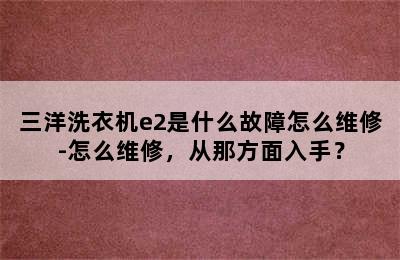 三洋洗衣机e2是什么故障怎么维修-怎么维修，从那方面入手？